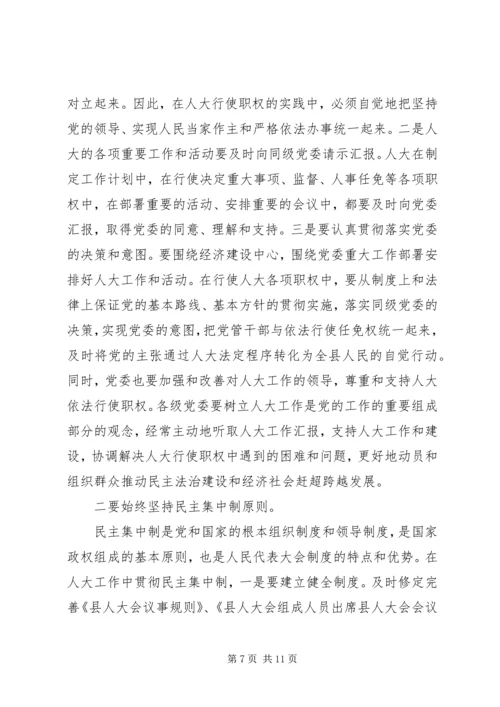 对立起来。因此，在人大行使职权的实践中，必须自觉地把坚持党的领导、实现人民当家作主和严格依法办事统一起来。二是人大的各项重要工作和活动要及时向同级党委请示汇报。人大在制定工作计划中，在行使决定重大事项、监督、人事任免等各项职权中，在部署重要的活动、安排重要的会议中，都要及时向党委汇报，取得党委的同意、理解和支持。三是要认真贯彻落实党委的决策和意图。要围绕经济建设中心，围绕党委重大工作部署安排好人大工作和活动。在行使人大各项职权中，要从制度上和法律上保证党的基本路线、基本方针的贯彻实施，落实同级党委的决策，实现党委的意图，把党管干部与依法行使任免权统一起来，及时将党的主张通过人大法定程序转化为全县人民的自觉行动。同时，党委也要加强和改善对人大工作的领导，尊重和支持人大依法行使职权。各级党委要树立人大工作是党的工作的重要组成部分的观念，经常主动地听取人大工作汇报，支持人大工作和建设，协调解决人大行使职权中遇到的困难和问题，更好地动员和组织群众推动民主法治建设和经济社会赶超跨越发展。

二要始终坚持民主集中制原则。

民主集中制是党和国家的根本组织制度和领导制度，是国家政权组成的基本原则，也是人民代表大会制度的特点和优势。在人大工作中贯彻民主集中制，一是要建立健全制度。及时修定完善《县人大会议事规则》、《县人大会组成人员出席县人大会会议

第 7 页 共 11 页